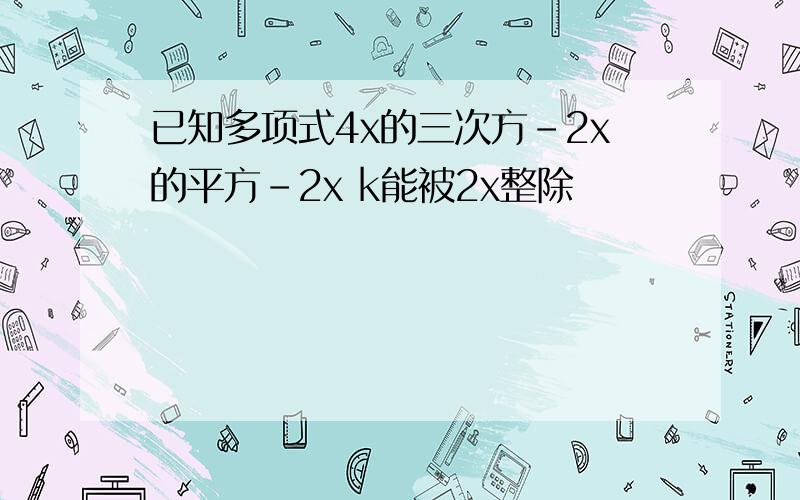 已知多项式4x的三次方－2x的平方－2x k能被2x整除

STATIONERY